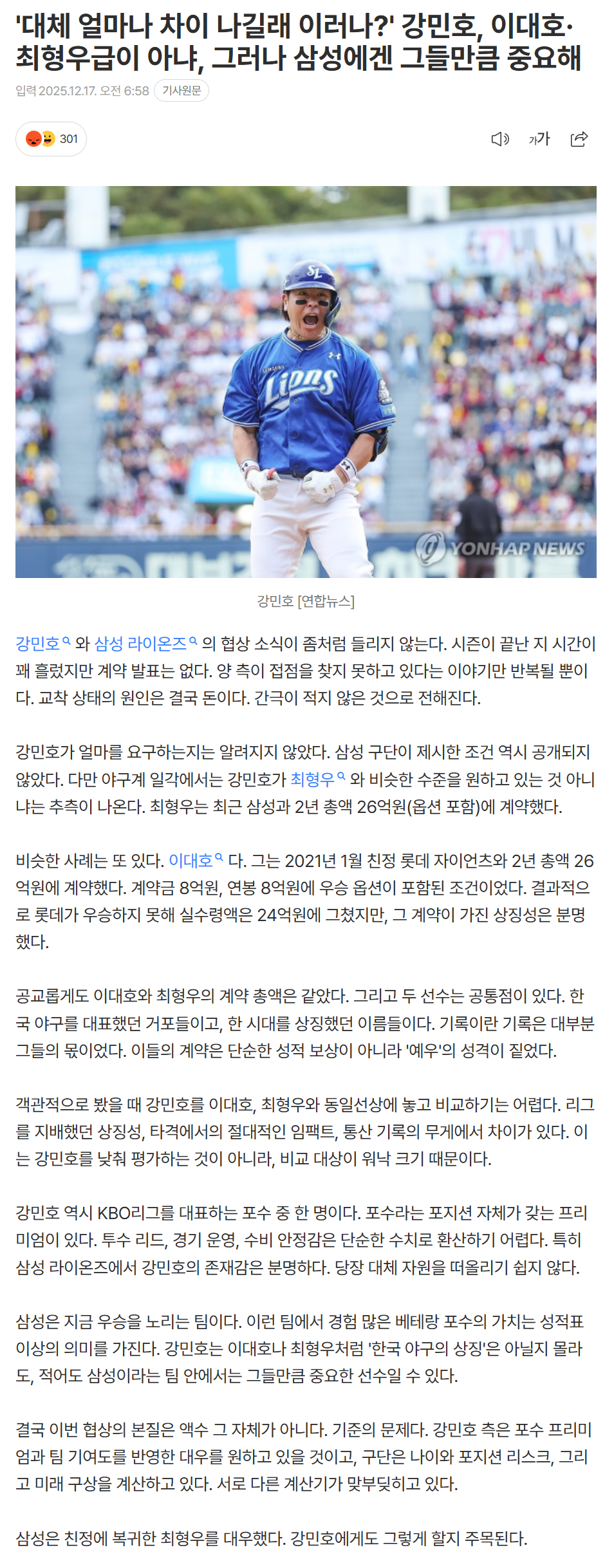 '대체 얼마나 차이 나길래 이러나?' 강민호, 이대호·최형우급이 아냐, 그러나 삼성에겐 그들만큼 중요해

입력 2025.12.17. 오전 6:58 기사원문

301

가가

SL

Lions

YONHAP NEWS

강민호 [연합뉴스]

강민호 와 삼성 라이온즈 의 협상 소식이 좀처럼 들리지 않는다. 시즌이 끝난 지 시간이 꽤 흘렀지만 계약 발표는 없다. 양 측이 접점을 찾지 못하고 있다는 이야기만 반복될 뿐이다. 교착 상태의 원인은 결국 돈이다. 간극이 적지 않은 것으로 전해진다.

강민호가 얼마를 요구하는지는 알려지지 않았다. 삼성 구단이 제시한 조건 역시 공개되지 않았다. 다만 야구계 일각에서는 강민호가 최형우 와 비슷한 수준을 원하고 있는 것 아니냐는 추측이 나온다. 최형우는 최근 삼성과 2년 총액 26억원(옵션 포함)에 계약했다.

비슷한 사례는 또 있다. 이대호 다. 그는 2021년 1월 친정 롯데 자이언츠와 2년 총액 26억원에 계약했다. 계약금 8억원, 연봉 8억원에 우승 옵션이 포함된 조건이었다. 결과적으로 롯데가 우승하지 못해 실수령액은 24억원에 그쳤지만, 그 계약이 가진 상징성은 분명했다.

공교롭게도 이대호와 최형우의 계약 총액은 같았다. 그리고 두 선수는 공통점이 있다. 한국 야구를 대표했던 거포들이고, 한 시대를 상징했던 이름들이다. 기록이란 기록은 대부분 그들의 몫이었다. 이들의 계약은 단순한 성적 보상이 아니라 '예우'의 성격이 짙었다.

객관적으로 봤을 때 강민호를 이대호, 최형우와 동일선상에 놓고 비교하기는 어렵다. 리그를 지배했던 상징성, 타격에서의 절대적인 임팩트, 통산 기록의 무게에서 차이가 있다. 이는 강민호를 낮춰 평가하는 것이 아니라, 비교 대상이 워낙 크기 때문이다.

강민호 역시 KBO리그를 대표하는 포수 중 한 명이다. 포수라는 포지션 자체가 갖는 프리미엄이 있다. 투수 리드, 경기 운영, 수비 안정감은 단순한 수치로 환산하기 어렵다. 특히 삼성 라이온즈에서 강민호의 존재감은 분명하다. 당장 대체 자원을 떠올리기 쉽지 않다.

삼성은 지금 우승을 노리는 팀이다. 이런 팀에서 경험 많은 베테랑 포수의 가치는 성적표 이상의 의미를 가진다. 강민호는 이대호나 최형우처럼 '한국 야구의 상징'은 아닐지 몰라도, 적어도 삼성이라는 팀 안에서는 그들만큼 중요한 선수일 수 있다.

결국 이번 협상의 본질은 액수 그 자체가 아니다. 기준의 문제다. 강민호 측은 포수 프리미엄과 팀 기여도를 반영한 대우를 원하고 있을 것이고, 구단은 나이와 포지션 리스크, 그리고 미래 구상을 계산하고 있다. 서로 다른 계산기가 맞부딪히고 있다.

삼성은 친정에 복귀한 최형우를 대우했다. 강민호에게도 그렇게 할지 주목된다.